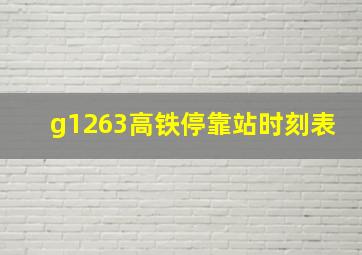 g1263高铁停靠站时刻表